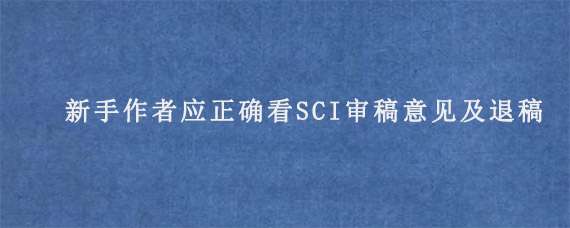 新手作者应正确看SCI审稿意见及退稿